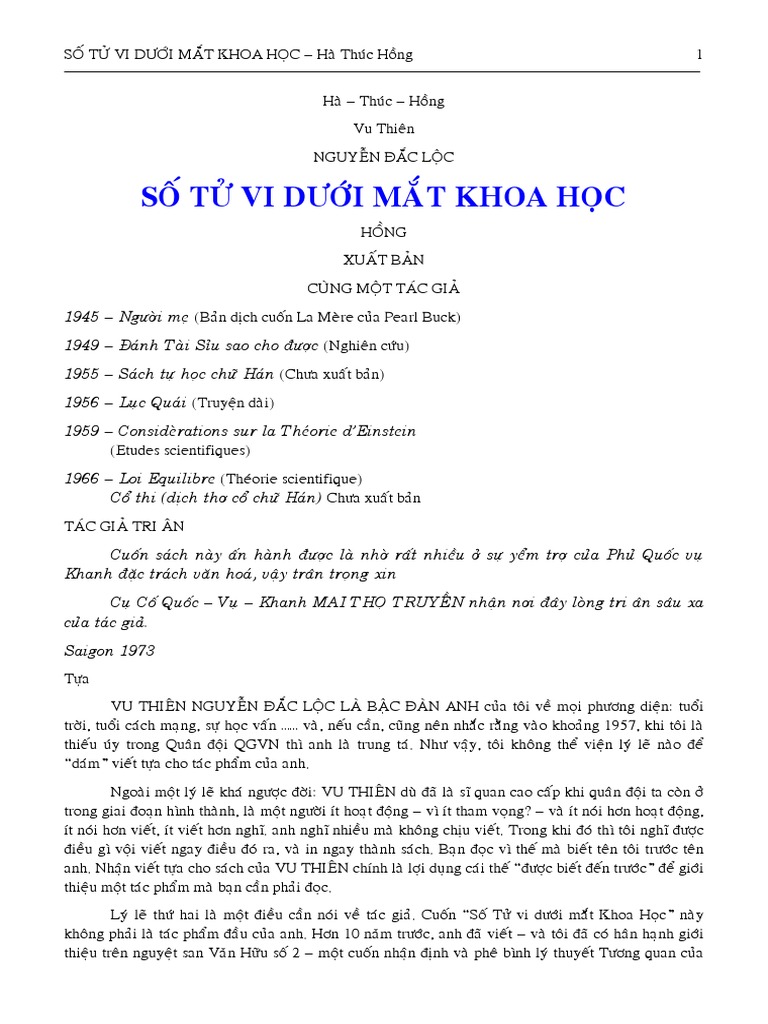 SỐ TỬ VI DƯỚI MẮT KHOA HỌC – Hà Thúc Hồng 1

Hà – Thúc – Hồng

Vu Thiên

NGUYỄN ĐẮC LỘC

SỐ TỬ VI DƯỚI MẮT KHOA HỌC

HỒNG

XUẤT BẢN

CÙNG MỘT TÁC GIẢ

1945 – Người mẹ (Bản dịch cuốn La Mère của Pearl Buck)

1949 – Đánh Tài Sỉu sao cho được (Nghiên cứu)

1955 – Sách tự học chữ Hán (Chưa xuất bản)

1956 – Lục Quái (Truyện dài)

1959 – Considèrations sur la Théorie d'Einstein
(Etudes scientifiques)

1966 – Loi Equilibre (Théorie scientifique)
Cổ thi (dịch thơ cổ chữ Hán) Chưa xuất bản

TÁC GIẢ TRI ÂN

Cuốn sách này ấn hành được là nhờ rất nhiều ở sự yểm trợ của Phủ Quốc vụ Khanh đặc trách văn hoá, vậy trân trọng xin

Cụ Cố Quốc – Vụ – Khanh MAI THỌ TRUYỀN nhận nơi đây lòng tri ân sâu xa của tác giả.

Saigon 1973

Tựa

VU THIÊN NGUYỄN ĐẮC LỘC LÀ BẬC ĐÀN ANH của tôi về mọi phương diện: tuổi trời, tuổi cách mạng, sự học vấn ...... và, nếu cần, cũng nên nhắc rằng vào khoảng 1957, khi tôi là thiếu úy trong Quân đội QGVN thì anh là trung tá. Như vậy, tôi không thể viện lý lẽ nào để "dám" viết tựa cho tác phẩm của anh.

Ngoài một lý lẽ khá ngược đời: VU THIÊN dù đã là sĩ quan cao cấp khi quân đội ta còn ở trong giai đoạn hình thành, là một người ít hoạt động – vì ít tham vọng? – và ít nói hơn hoạt động, ít nói hơn viết, ít viết hơn nghĩ, anh nghĩ nhiều mà không chịu viết. Trong khi đó thì tôi nghĩ được điều gì vội viết ngay điều đó ra, và in ngay thành sách. Bạn đọc vì thế mà biết tên tôi trước tên anh. Nhận viết tựa cho sách của VU THIÊN chính là lợi dụng cái thế "được biết đến trước" để giới thiệu một tác phẩm mà bạn cần phải đọc.

Lý lẽ thứ hai là một điều cần nói về tác giả. Cuốn "Số Tử vi dưới mắt Khoa Học" này không phải là tác phẩm đầu của anh. Hơn 10 năm trước, anh đã viết – và tôi đã có hân hạnh giới thiệu trên nguyệt san Văn Hữu số 2 – một cuốn nhận định và phê bình lý thuyết Tương quan của